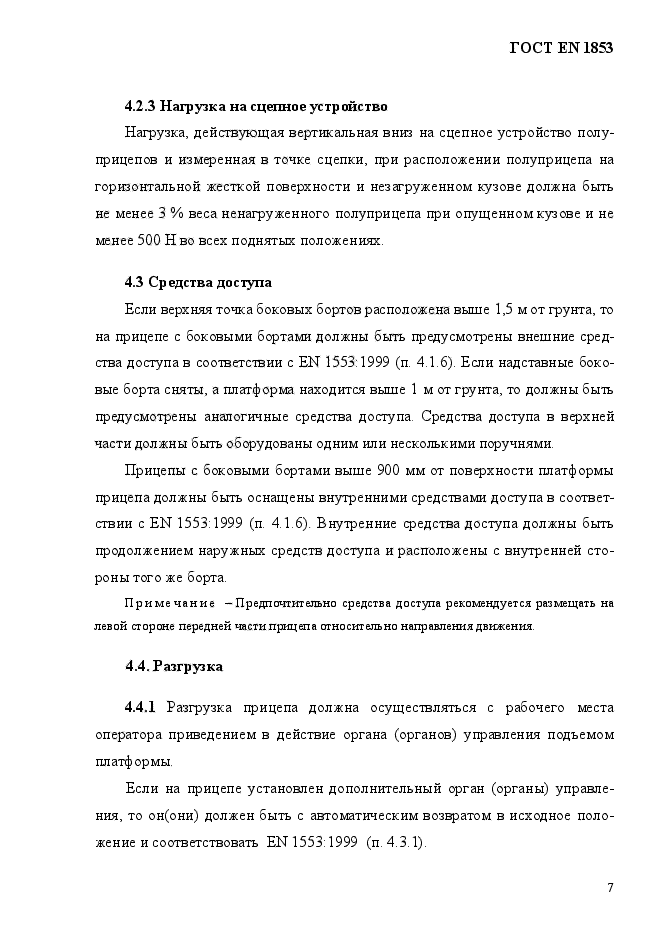 ГОСТ EN 1853

4.2.3 Нагрузка на сцепное устройство

Нагрузка, действующая вертикальная вниз на сцепное устройство полуприцепов и измеренная в точке сцепки, при расположении полуприцепа на горизонтальной жесткой поверхности и незагруженном кузове должна быть не менее 3 % веса ненагруженного полуприцепа при опущенном кузове и не менее 500 Н во всех поднятых положениях.

4.3 Средства доступа

Если верхняя точка боковых бортов расположена выше 1,5 м от грунта, то на прицепе с боковыми бортами должны быть предусмотрены внешние средства доступа в соответствии с EN 1553:1999 (п. 4.1.6). Если надставные боковые борта сняты, а платформа находится выше 1 м от грунта, то должны быть предусмотрены аналогичные средства доступа. Средства доступа в верхней части должны быть оборудованы одним или несколькими поручнями.

Прицепы с боковыми бортами выше 900 мм от поверхности платформы прицепа должны быть оснащены внутренними средствами доступа в соответствии с EN 1553:1999 (п. 4.1.6). Внутренние средства доступа должны быть продолжением наружных средств доступа и расположены с внутренней стороны того же борта.

Примечание – Предпочтительно средства доступа рекомендуется размещать на левой стороне передней части прицепа относительно направления движения.

4.4. Разгрузка

4.4.1 Разгрузка прицепа должна осуществляться с рабочего места оператора приведением в действие органа (органов) управления подъемом платформы.

Если на прицепе установлен дополнительный орган (органы) управления, то он(они) должен быть с автоматическим возвратом в исходное положение и соответствовать EN 1553:1999 (п. 4.3.1).

7